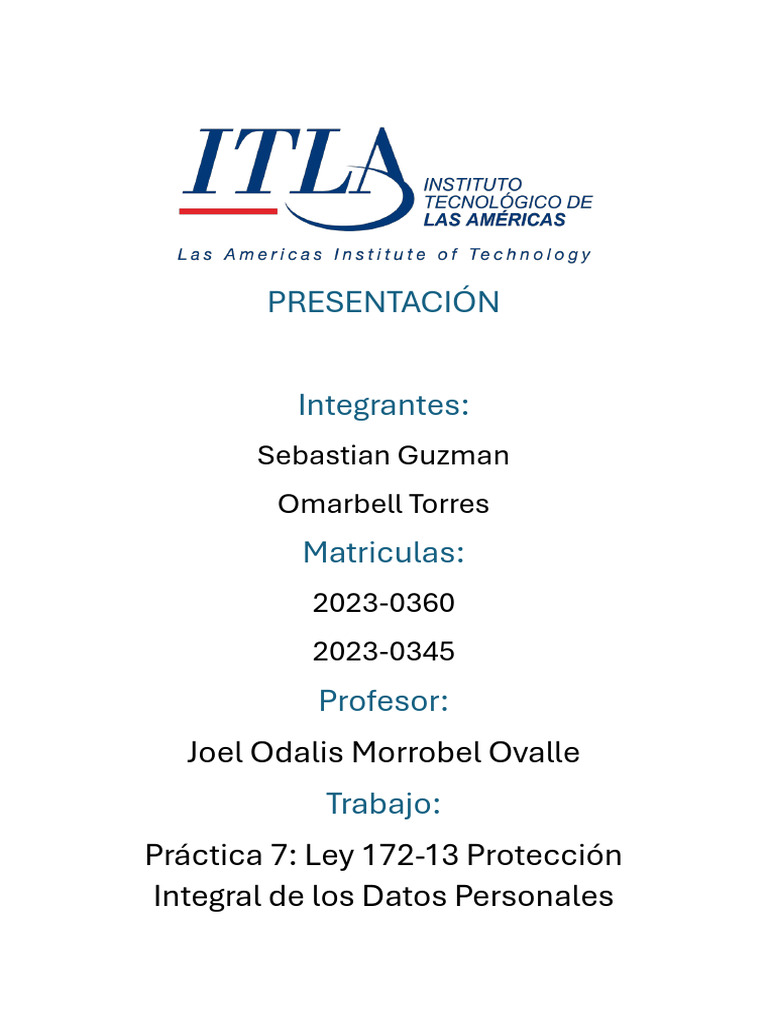 ITLA
INSTITUTO TECNOLÓGICO DE LAS AMÉRICAS
Las Americas Institute of Technology

PRESENTACIÓN

Integrantes:

Sebastian Guzman

Omarbell Torres

Matriculas:

2023-0360

2023-0345

Profesor:

Joel Odalis Morrobel Ovalle

Trabajo:

Práctica 7: Ley 172-13 Protección Integral de los Datos Personales